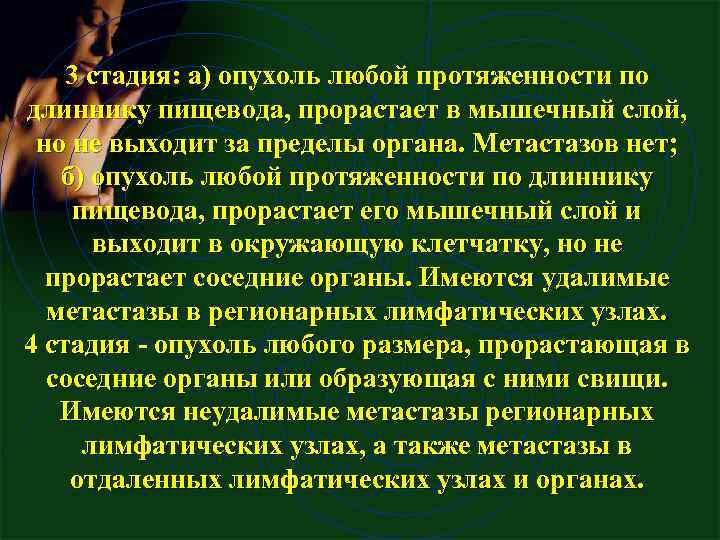 3 стадия: а) опухоль любой протяженности по длиннику пищевода, прорастает в мышечный слой, но не выходит за пределы органа. Метастазов нет; б) опухоль любой протяженности по длиннику пищевода, прорастает его мышечный слой и выходит в окружающую клетчатку, но не прорастает соседние органы. Имеются удалимые метастазы в регионарных лимфатических узлах.
4 стадия - опухоль любого размера, прорастающая в соседние органы или образующая с ними свищи. Имеются неудалимые метастазы регионарных лимфатических узлах, а также метастазы в отдаленных лимфатических узлах и органах.